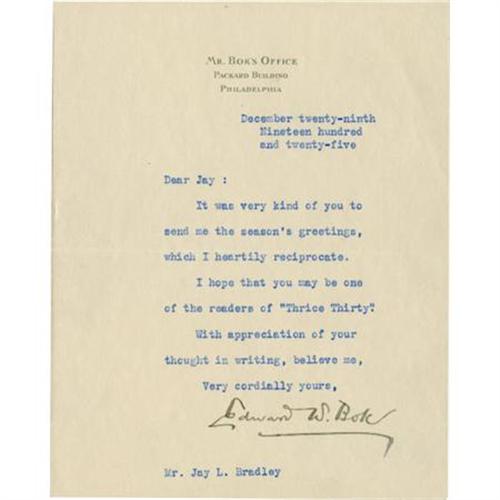 MR. BOK'S OFFICE
PACKARD BUILDING
PHILADELPHIA

December twenty-ninth
Nineteen hundred
and twenty-five

Dear Jay :

It was very kind of you to send me the season's greetings, which I heartily reciprocate.

I hope that you may be one of the readers of "Thrice Thirty".

With appreciation of your thought in writing, believe me,

Very cordially yours,

Edward W. Bok

Mr. Jay L. Bradley